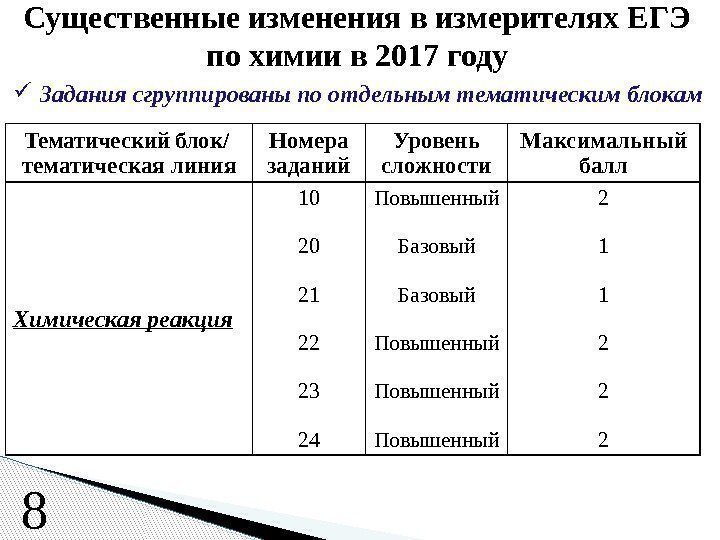 Существенные изменения в измерителях ЕГЭ по химии в 2017 году

✓ Задания сгруппированы по отдельным тематическим блокам

| Тематический блок/ тематическая линия | Номера заданий | Уровень сложности | Максимальный балл |
|---|---|---|---|
| Химическая реакция | 10 | Повышенный | 2 |
| | 20 | Базовый | 1 |
| | 21 | Базовый | 1 |
| | 22 | Повышенный | 2 |
| | 23 | Повышенный | 2 |
| | 24 | Повышенный | 2 |

8